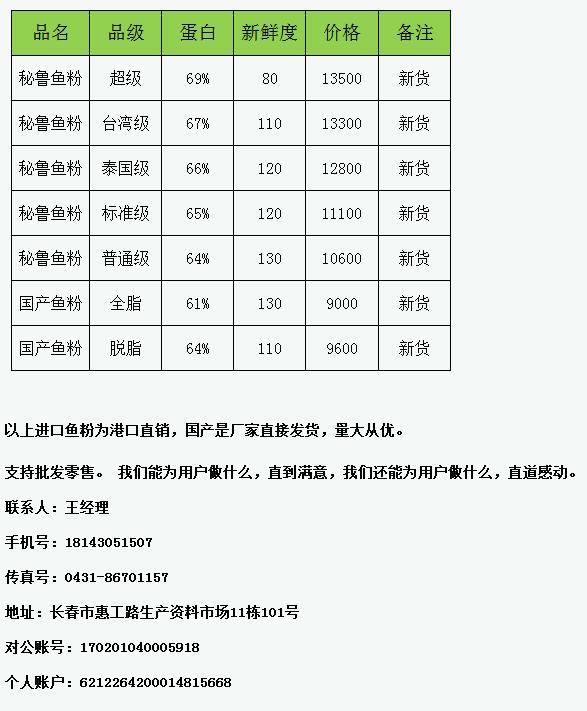 | 品名 | 品级 | 蛋白 | 新鲜度 | 价格 | 备注 |
|---|---|---|---|---|---|
| 秘鲁鱼粉 | 超级 | 69% | 80 | 13500 | 新货 |
| 秘鲁鱼粉 | 台湾级 | 67% | 110 | 13300 | 新货 |
| 秘鲁鱼粉 | 泰国级 | 66% | 120 | 12800 | 新货 |
| 秘鲁鱼粉 | 标准级 | 65% | 120 | 11100 | 新货 |
| 秘鲁鱼粉 | 普通级 | 64% | 130 | 10600 | 新货 |
| 国产鱼粉 | 全脂 | 61% | 130 | 9000 | 新货 |
| 国产鱼粉 | 脱脂 | 64% | 110 | 9600 | 新货 |

以上进口鱼粉为港口直销，国产是厂家直接发货，量大从优。

支持批发零售。 我们能为用户做什么，直到满意，我们还能为用户做什么，直道感动。

联系人：王经理

手机号：18143051507

传真号：0431-86701157

地址：长春市惠工路生产资料市场11栋101号

对公账号：170201040005918

个人账户：6212264200014815668